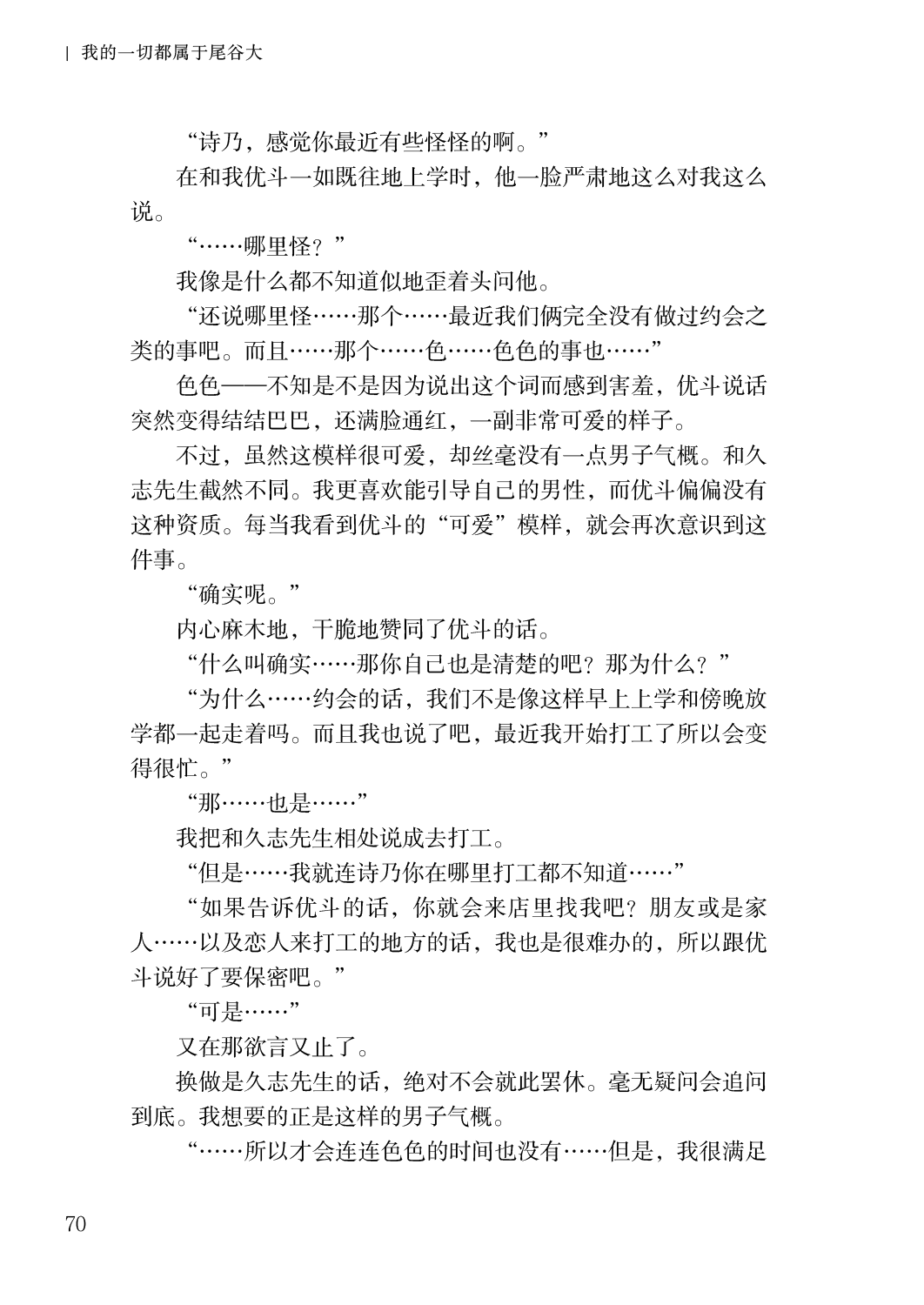 | 我的一切都属于尾谷大

“诗乃，感觉你最近有些怪怪的啊。”

在和我优斗一如既往地上学时，他一脸严肃地这么对我这么说。

“……哪里怪？”

我像是什么都不知道似地歪着头问他。

“还说哪里怪……那个……最近我们俩完全没有做过约会之类的事吧。而且……那个……色……色色的事也……”

色色——不知是不是因为说出这个词而感到害羞，优斗说话突然变得结结巴巴，还满脸通红，一副非常可爱的样子。

不过，虽然这模样很可爱，却丝毫没有一点男子气概。和久志先生截然不同。我更喜欢能引导自己的男性，而优斗偏偏没有这种资质。每当我看到优斗的“可爱”模样，就会再次意识到这件事。

“确实呢。”

内心麻木地，干脆地赞同了优斗的话。

“什么叫确实……那你自己也是清楚的吧？那为什么？”

“为什么……约会的话，我们不是像这样早上上学和傍晚放学都一起走着吗。而且我也说了吧，最近我开始打工了所以会变得很忙。”

“那……也是……”

我把和久志先生相处说成去打工。

“但是……我就连诗乃你在哪里打工都不知道……”

“如果告诉优斗的话，你就会来店里找我吧？朋友或是家人……以及恋人来打工的地方的话，我也是很难办的，所以跟优斗说好了要保密吧。”

“可是……”

又在那欲言又止了。

换做是久志先生的话，绝对不会就此罢休。毫无疑问会追问到底。我想要的正是这样的男子气概。

“……所以才会连连色色的时间也没有……但是，我很满足

70